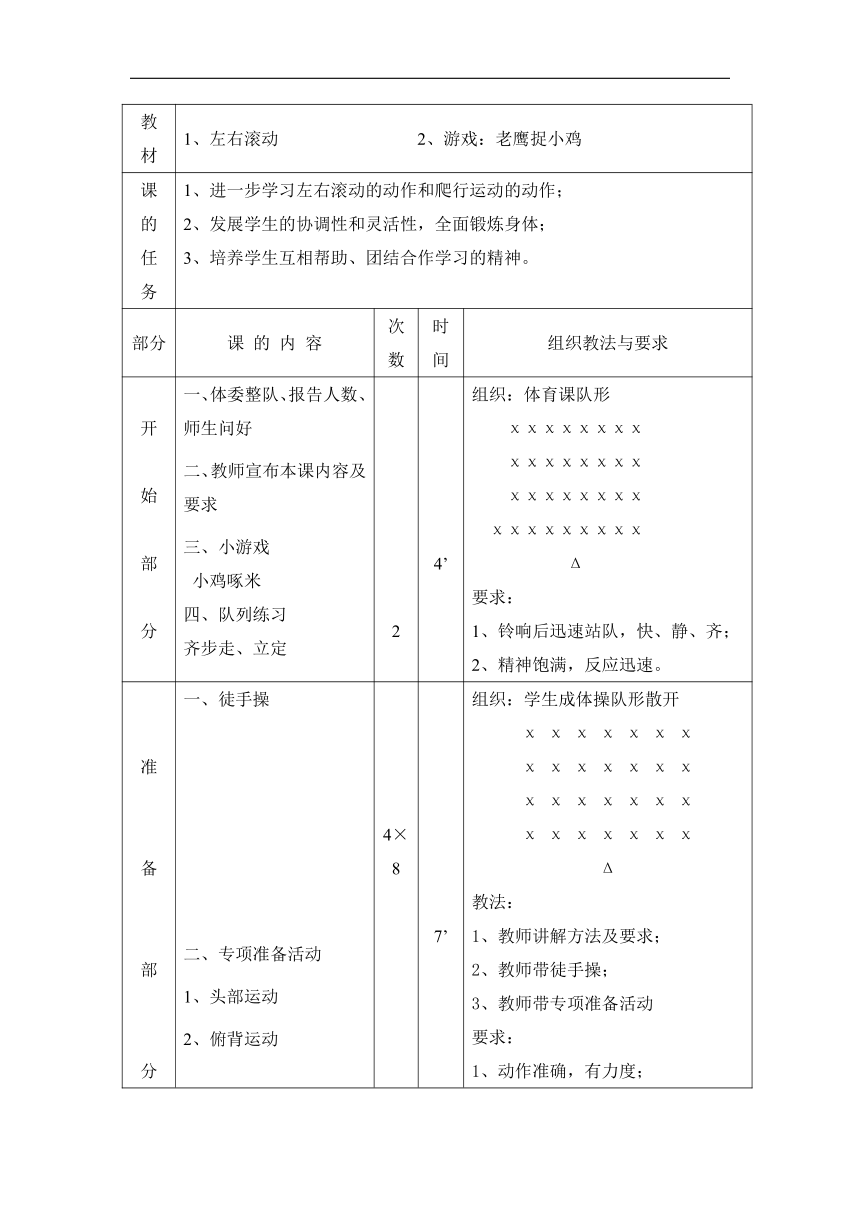 | 教材 | 1、左右滚动　　　　　2、游戏：老鹰捉小鸡 | | | |
|---|---|---|---|---|
| 课的任务 | 1、进一步学习左右滚动的动作和爬行运动的动作；<br>2、发展学生的协调性和灵活性，全面锻炼身体；<br>3、培养学生互相帮助、团结合作学习的精神。 | | | |
| 部分 | 课 的 内 容 | 次数 | 时间 | 组织教法与要求 |
| 开始部分 | 一、体委整队、报告人数、师生问好<br>二、教师宣布本课内容及要求<br>三、小游戏<br>小鸡啄米<br>四、队列练习<br>齐步走、立定 | 2 | 4’ | 组织：体育课队形<br>x x x x x x x x<br>x x x x x x x x<br>x x x x x x x x<br>x x x x x x x x x<br>Δ<br>要求：<br>1、铃响后迅速站队，快、静、齐；<br>2、精神饱满，反应迅速。 |
| 准备部分 | 一、徒手操<br>二、专项准备活动<br>1、头部运动<br>2、俯背运动 | 4×8 | 7’ | 组织：学生成体操队形散开<br>x x x x x x x<br>x x x x x x x<br>x x x x x x x<br>x x x x x x x<br>Δ<br>教法：<br>1、教师讲解方法及要求；<br>2、教师带徒手操；<br>3、教师带专项准备活动<br>要求：<br>1、动作准确，有力度； |